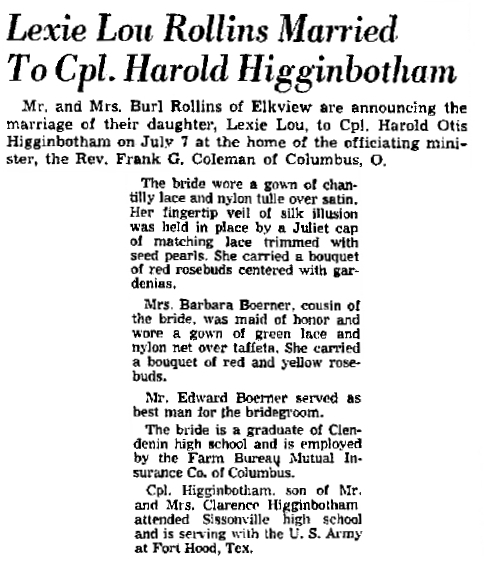 Lexie Lou Rollins Married To Cpl. Harold Higginbotham

Mr. and Mrs. Burl Rollins of Elkview are announcing the marriage of their daughter, Lexie Lou, to Cpl. Harold Otis Higginbotham on July 7 at the home of the officiating minister, the Rev. Frank G. Coleman of Columbus, O.

The bride wore a gown of chantilly lace and nylon tulle over satin. Her fingertip veil of silk illusion was held in place by a Juliet cap of matching lace trimmed with seed pearls. She carried a bouquet of red rosebuds centered with gardenias.

Mrs. Barbara Boerner, cousin of the bride, was maid of honor and wore a gown of green lace and nylon net over taffeta. She carried a bouquet of red and yellow rosebuds.

Mr. Edward Boerner served as best man for the bridegroom.

The bride is a graduate of Clendenin high school and is employed by the Farm Bureau Mutual Insurance Co. of Columbus.

Cpl. Higginbotham, son of Mr. and Mrs. Clarence Higginbotham attended Sissonville high school and is serving with the U. S. Army at Fort Hood, Tex.